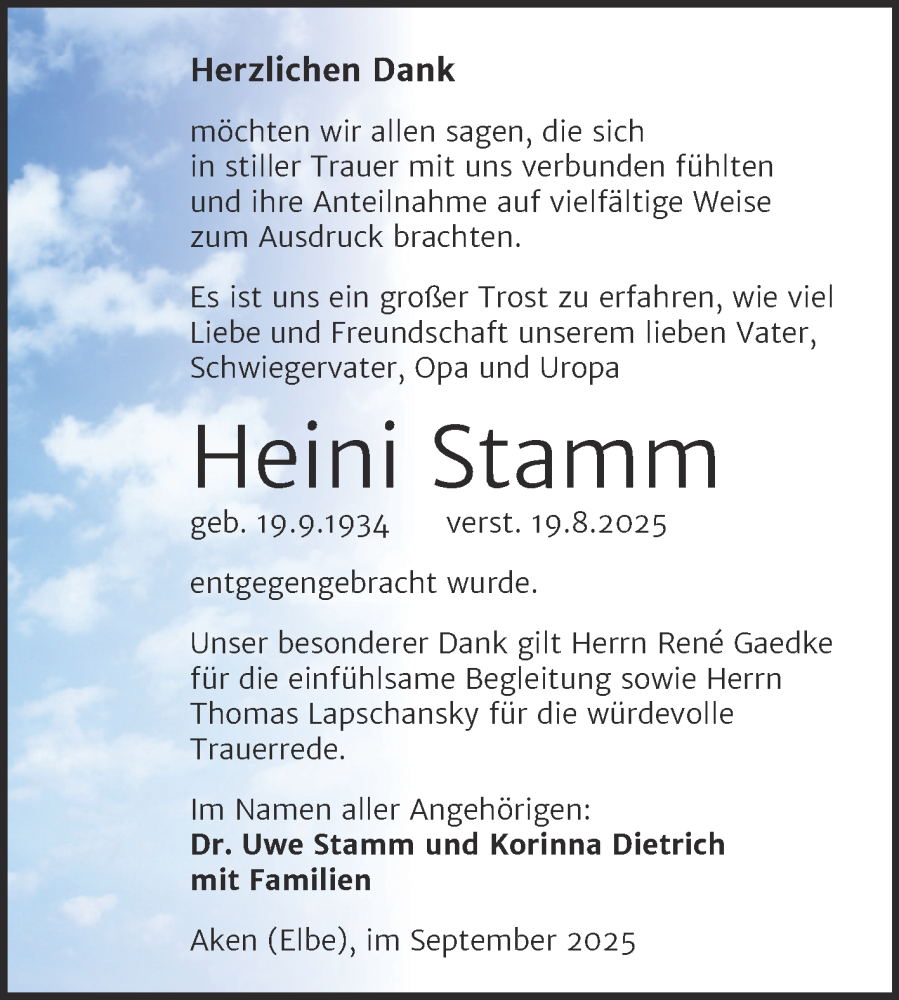 Herzlichen Dank

möchten wir allen sagen, die sich in stiller Trauer mit uns verbunden fühlten und ihre Anteilnahme auf vielfältige Weise zum Ausdruck brachten.

Es ist uns ein großer Trost zu erfahren, wie viel Liebe und Freundschaft unserem lieben Vater, Schwiegervater, Opa und Uropa

Heini Stamm

geb. 19.9.1934 verst. 19.8.2025

entgegengebracht wurde.

Unser besonderer Dank gilt Herrn René Gaedke für die einfühlsame Begleitung sowie Herrn Thomas Lapschansky für die würdevolle Trauerrede.

Im Namen aller Angehörigen:
Dr. Uwe Stamm und Korinna Dietrich mit Familien

Aken (Elbe), im September 2025